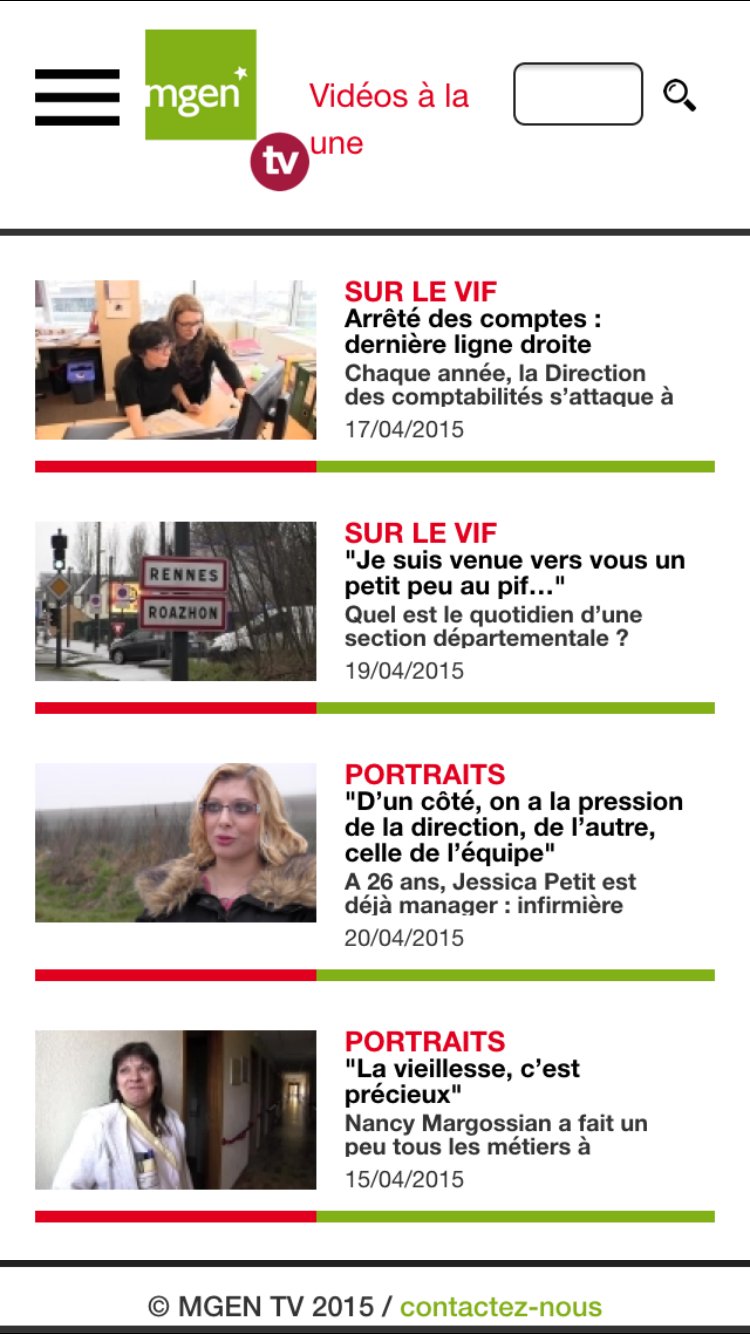 mgen tv

Vidéos à la une

SUR LE VIF
Arrêté des comptes : dernière ligne droite
Chaque année, la Direction des comptabilités s'attaque à
17/04/2015

RENNES
ROAZHON

SUR LE VIF
"Je suis venue vers vous un petit peu au pif..."
Quel est le quotidien d'une section départementale ?
19/04/2015

PORTRAITS
"D'un côté, on a la pression de la direction, de l'autre, celle de l'équipe"
A 26 ans, Jessica Petit est déjà manager : infirmière
20/04/2015

PORTRAITS
"La vieillesse, c'est précieux"
Nancy Margossian a fait un peu tous les métiers à
15/04/2015

© MGEN TV 2015 / contactez-nous